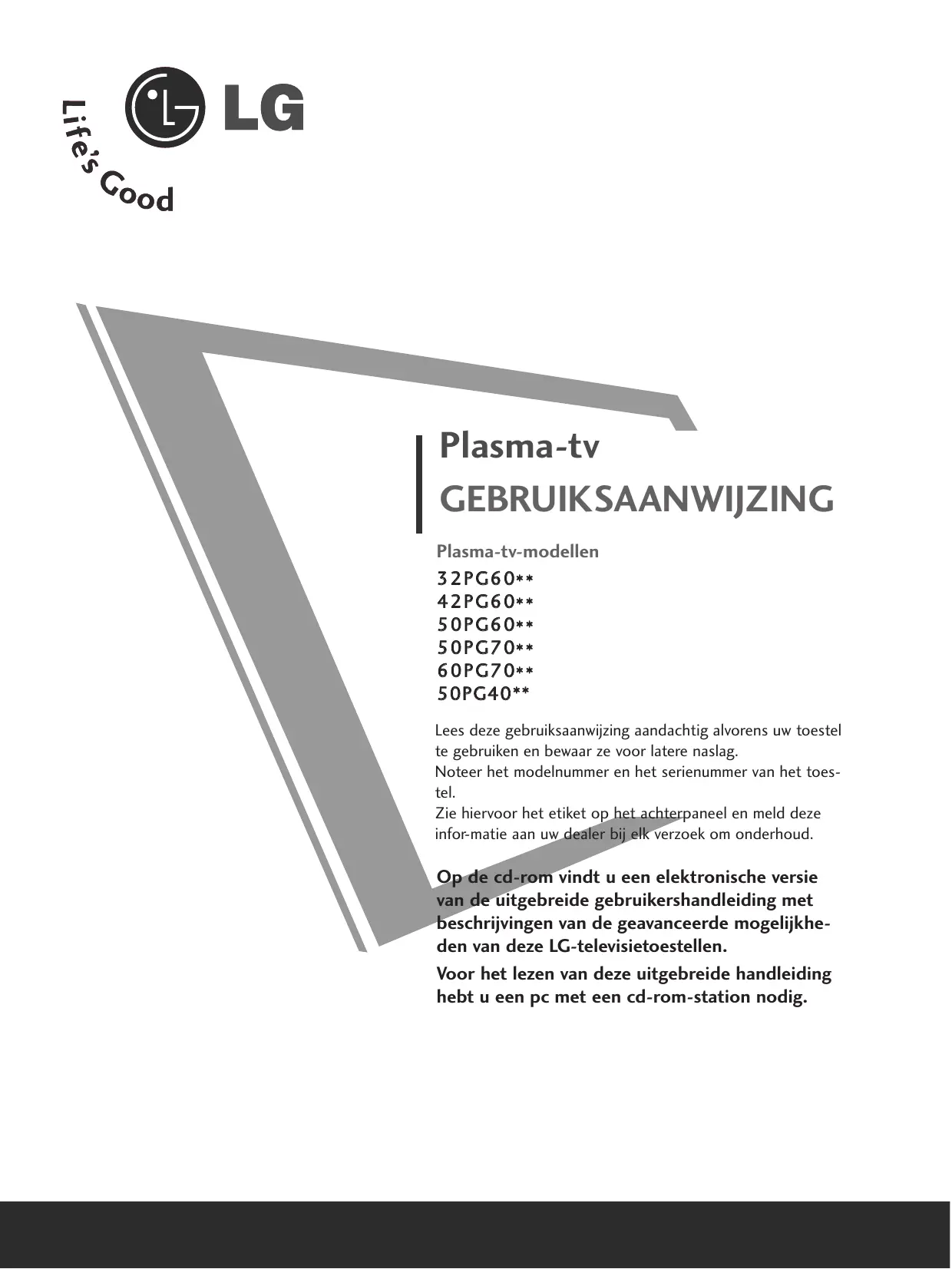 LG

Life's Good

Plasma-tv
GEBRUIKSAANWIJZING

Plasma-tv-modellen
32PG60**
42PG60**
50PG60**
50PG70**
60PG70**
50PG40**

Lees deze gebruiksaanwijzing aandachtig alvorens uw toestel te gebruiken en bewaar ze voor latere naslag.
Noteer het modelnummer en het serienummer van het toestel.
Zie hiervoor het etiket op het achterpaneel en meld deze infor-matie aan uw dealer bij elk verzoek om onderhoud.

Op de cd-rom vindt u een elektronische versie van de uitgebreide gebruikershandleiding met beschrijvingen van de geavanceerde mogelijkheden van deze LG-televisietoestellen.

Voor het lezen van deze uitgebreide handleiding hebt u een pc met een cd-rom-station nodig.